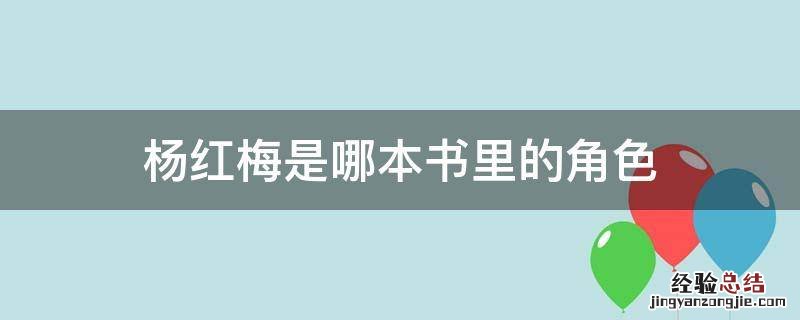 杨红梅是哪本书里的角色

经验总结
jingyanzongjie.com